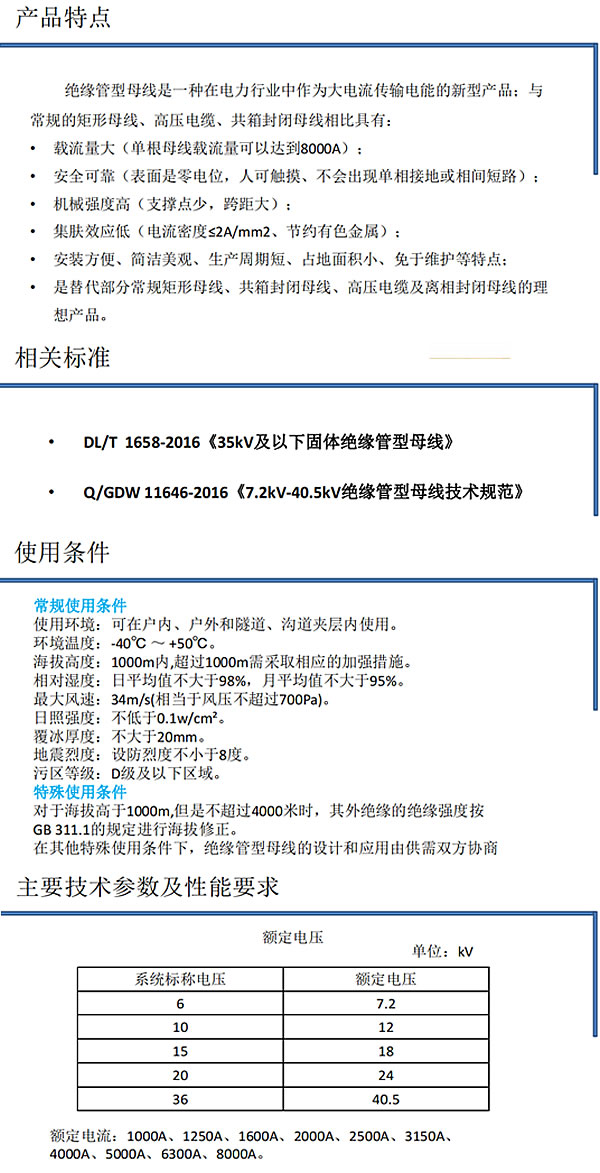 产品特点

绝缘管型母线是一种在电力行业中作为大电流传输电能的新型产品；与常规的矩形母线、高压电缆、共箱封闭母线相比具有：

• 载流量大（单根母线载流量可以达到8000A）；
• 安全可靠（表面是零电位，人可触摸、不会出现单相接地或相间短路）；
• 机械强度高（支撑点少，跨距大）；
• 集肤效应低（电流密度≤2A/mm2、节约有色金属）；
• 安装方便、简洁美观、生产周期短、占地面积小、免于维护等特点；
• 是替代部分常规矩形母线、共箱封闭母线、高压电缆及离相封闭母线的理想产品。

相关标准

• DL/T 1658-2016《35kV及以下固体绝缘管型母线》

• Q/GDW 11646-2016《7.2kV-40.5kV绝缘管型母线技术规范》

使用条件

常规使用条件
使用环境：可在户内、户外和隧道、沟道夹层内使用。
环境温度：-40℃ ～ +50℃。
海拔高度：1000m内,超过1000m需采取相应的加强措施。
相对湿度：日平均值不大于98%，月平均值不大于95%。
最大风速：34m/s(相当于风压不超过700Pa)。
日照强度：不低于0.1w/cm²。
覆冰厚度：不大于20mm。
地震烈度：设防烈度不小于8度。
污区等级：D级及以下区域。
特殊使用条件
对于海拔高于1000m,但是不超过4000米时，其外绝缘的绝缘强度按GB 311.1的规定进行海拔修正。
在其他特殊使用条件下，绝缘管型母线的设计和应用由供需双方协商

主要技术参数及性能要求

额定电压
单位：kV

| 系统标称电压 | 额定电压 |
|---|---|
| 6 | 7.2 |
| 10 | 12 |
| 15 | 18 |
| 20 | 24 |
| 36 | 40.5 |

额定电流：1000A、1250A、1600A、2000A、2500A、3150A、4000A、5000A、6300A、8000A。